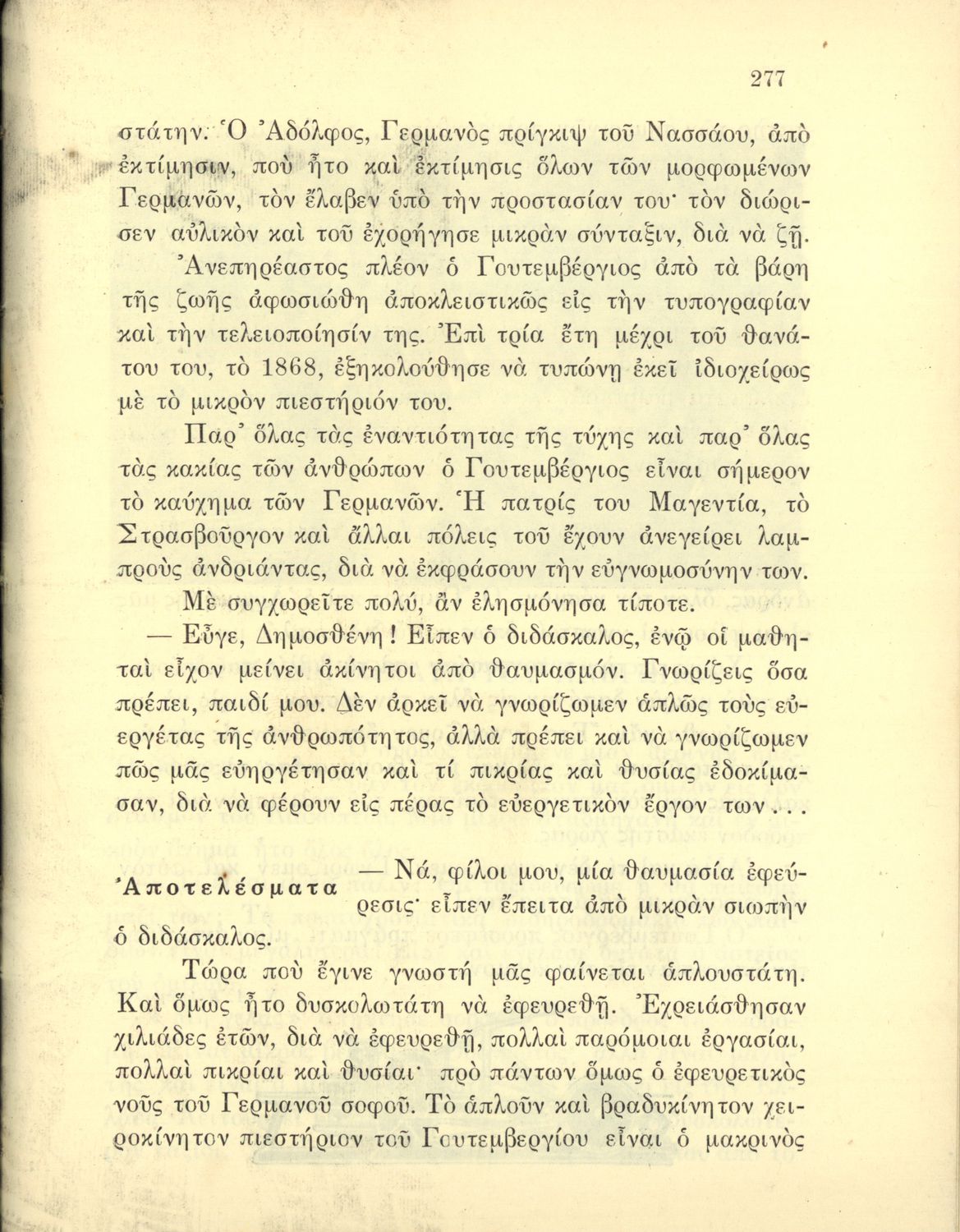 277

στάτην. Ὁ Ἀδόλφος, Γερμανὸς πρίγκιψ τοῦ Νασσάου, ἀπὸ ἐκτίμησιν, ποὺ ἦτο καὶ ἐκτίμησις ὅλων τῶν μορφωμένων Γερμανῶν, τὸν ἔλαβεν ὑπὸ τὴν προστασίαν του· τὸν διώρισεν αὐλικὸν καὶ τοῦ ἐχορήγησε μικρὰν σύνταξιν, διὰ νὰ ζῇ.

Ἀνεπηρέαστος πλέον ὁ Γουτεμβέργιος ἀπὸ τὰ βάρη τῆς ζωῆς ἀφωσιώθη ἀποκλειστικῶς εἰς τὴν τυπογραφίαν καὶ τὴν τελειοποίησίν της. Ἐπὶ τρία ἔτη μέχρι τοῦ θανάτου του, τὸ 1868, ἐξηκολούθησε νὰ τυπώνῃ ἐκεῖ ἰδιοχείρως μὲ τὸ μικρὸν πιεστήριόν του.

Παρ' ὅλας τὰς ἐναντιότητας τῆς τύχης καὶ παρ' ὅλας τὰς κακίας τῶν ἀνθρώπων ὁ Γουτεμβέργιος εἶναι σήμερον τὸ καύχημα τῶν Γερμανῶν. Ἡ πατρίς του Μαγεντία, τὸ Στρασβοῦργον καὶ ἄλλαι πόλεις τοῦ ἔχουν ἀνεγείρει λαμπροὺς ἀνδριάντας, διὰ νὰ ἐκφράσουν τὴν εὐγνωμοσύνην των.

Μὲ συγχωρεῖτε πολύ, ἂν ἐλησμόνησα τίποτε.

— Εὖγε, Δημοσθένη! Εἶπεν ὁ διδάσκαλος, ἐνῷ οἱ μαθηταὶ εἶχον μείνει ἀκίνητοι ἀπὸ θαυμασμόν. Γνωρίζεις ὅσα πρέπει, παιδί μου. Δὲν ἀρκεῖ νὰ γνωρίζωμεν ἁπλῶς τοὺς εὐεργέτας τῆς ἀνθρωπότητος, ἀλλὰ πρέπει καὶ νὰ γνωρίζωμεν πῶς μᾶς εὐηργέτησαν καὶ τί πικρίας καὶ θυσίας ἐδοκίμασαν, διὰ νὰ φέρουν εἰς πέρας τὸ εὐεργετικὸν ἔργον των . . .

Ἀποτελέσματα

— Νά, φίλοι μου, μία θαυμασία ἐφεύρεσις· εἶπεν ἔπειτα ἀπὸ μικρὰν σιωπὴν ὁ διδάσκαλος.

Τώρα ποὺ ἔγινε γνωστὴ μᾶς φαίνεται ἁπλουστάτη. Καὶ ὅμως ἦτο δυσκολωτάτη νὰ ἐφευρεθῇ. Ἐχρειάσθησαν χιλιάδες ἐτῶν, διὰ νὰ ἐφευρεθῇ, πολλαὶ παρόμοιαι ἐργασίαι, πολλαὶ πικρίαι καὶ θυσίαι· πρὸ πάντων ὅμως ὁ ἐφευρετικὸς νοῦς τοῦ Γερμανοῦ σοφοῦ. Τὸ ἁπλοῦν καὶ βραδυκίνητον χειροκίνητον πιεστήριον τοῦ Γουτεμβεργίου εἶναι ὁ μακρινὸς